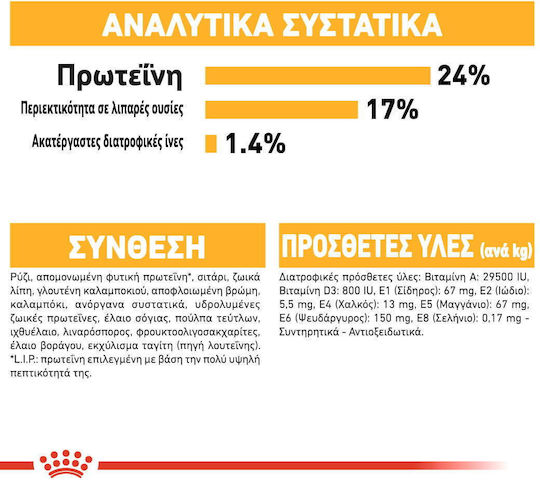 ΑΝΑΛΥΤΙΚΑ ΣΥΣΤΑΤΙΚΑ

Πρωτεΐνη 24%

Περιεκτικότητα σε λιπαρές ουσίες 17%

Ακατέργαστες διατροφικές ίνες 1.4%

ΣΥΝΘΕΣΗ

Ρύζι, απομονωμένη φυτική πρωτεΐνη*, σιτάρι, ζωικά λίπη, γλουτένη καλαμποκιού, αποφλοιωμένη βρώμη, καλαμπόκι, ανόργανα συστατικά, υδρολυμένες ζωικές πρωτεΐνες, έλαιο σόγιας, πούλπα τεύτλων, ιχθυέλαιο, λιναρόσπορος, φρουκτοολιγοσακχαρίτες, έλαιο βοράγου, εκχύλισμα ταγίτη (πηγή λουτεΐνης). *L.I.P.: πρωτεΐνη επιλεγμένη με βάση την πολύ υψηλή πεπτικότητά της.

ΠΡΟΣΘΕΤΕΣ ΥΛΕΣ (ανά kg)

Διατροφικές πρόσθετες ύλες: Βιταμίνη A: 29500 IU, Βιταμίνη D3: 800 IU, E1 (Σίδηρος): 67 mg, E2 (Ιώδιο): 5,5 mg, E4 (Χαλκός): 13 mg, E5 (Μαγγάνιο): 67 mg, E6 (Ψευδάργυρος): 150 mg, E8 (Σελήνιο): 0,17 mg - Συντηρητικά - Αντιοξειδωτικά.